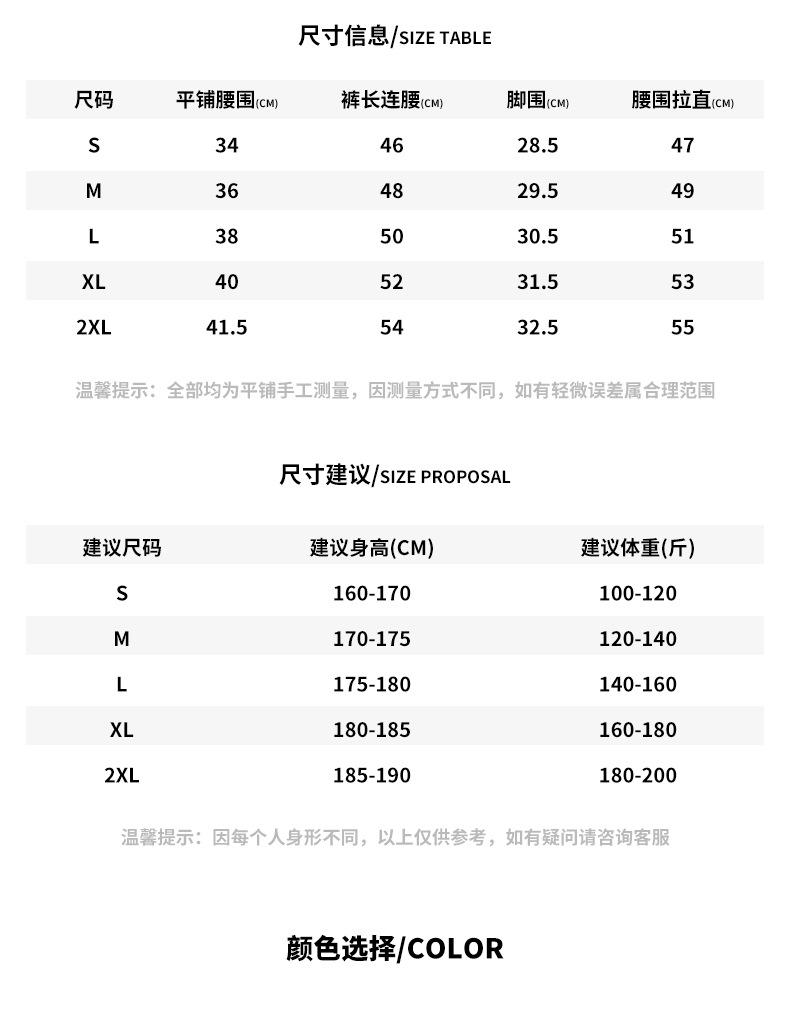 尺寸信息/SIZE TABLE

| 尺码 | 平铺腰围(CM) | 裤长连腰(CM) | 脚围(CM) | 腰围拉直(CM) |
|---|---|---|---|---|
| S | 34 | 46 | 28.5 | 47 |
| M | 36 | 48 | 29.5 | 49 |
| L | 38 | 50 | 30.5 | 51 |
| XL | 40 | 52 | 31.5 | 53 |
| 2XL | 41.5 | 54 | 32.5 | 55 |

温馨提示：全部均为平铺手工测量，因测量方式不同，如有轻微误差属合理范围

尺寸建议/SIZE PROPOSAL

| 建议尺码 | 建议身高(CM) | 建议体重(斤) |
|---|---|---|
| S | 160-170 | 100-120 |
| M | 170-175 | 120-140 |
| L | 175-180 | 140-160 |
| XL | 180-185 | 160-180 |
| 2XL | 185-190 | 180-200 |

温馨提示：因每个人身形不同，以上仅供参考，如有疑问请咨询客服

颜色选择/COLOR